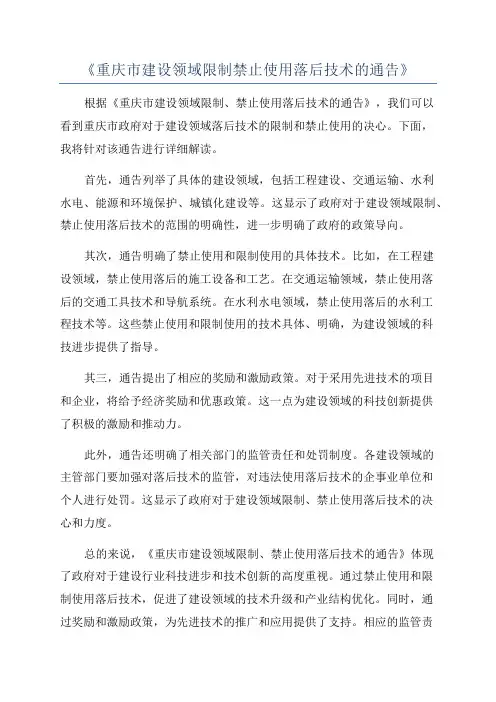 《重庆市建设领域限制禁止使用落后技术的通告》

根据《重庆市建设领域限制、禁止使用落后技术的通告》，我们可以看到重庆市政府对于建设领域落后技术的限制和禁止使用的决心。下面，我将针对该通告进行详细解读。

首先，通告列举了具体的建设领域，包括工程建设、交通运输、水利水电、能源和环境保护、城镇化建设等。这显示了政府对于建设领域限制、禁止使用落后技术的范围的明确性，进一步明确了政府的政策导向。

其次，通告明确了禁止使用和限制使用的具体技术。比如，在工程建设领域，禁止使用落后的施工设备和工艺。在交通运输领域，禁止使用落后的交通工具技术和导航系统。在水利水电领域，禁止使用落后的水利工程技术等。这些禁止使用和限制使用的技术具体、明确，为建设领域的科技进步提供了指导。

其三，通告提出了相应的奖励和激励政策。对于采用先进技术的项目和企业，将给予经济奖励和优惠政策。这一点为建设领域的科技创新提供了积极的激励和推动力。

此外，通告还明确了相关部门的监管责任和处罚制度。各建设领域的主管部门要加强对落后技术的监管，对违法使用落后技术的企事业单位和个人进行处罚。这显示了政府对于建设领域限制、禁止使用落后技术的决心和力度。

总的来说，《重庆市建设领域限制、禁止使用落后技术的通告》体现了政府对于建设行业科技进步和技术创新的高度重视。通过禁止使用和限制使用落后技术，促进了建设领域的技术升级和产业结构优化。同时，通过奖励和激励政策，为先进技术的推广和应用提供了支持。相应的监管责